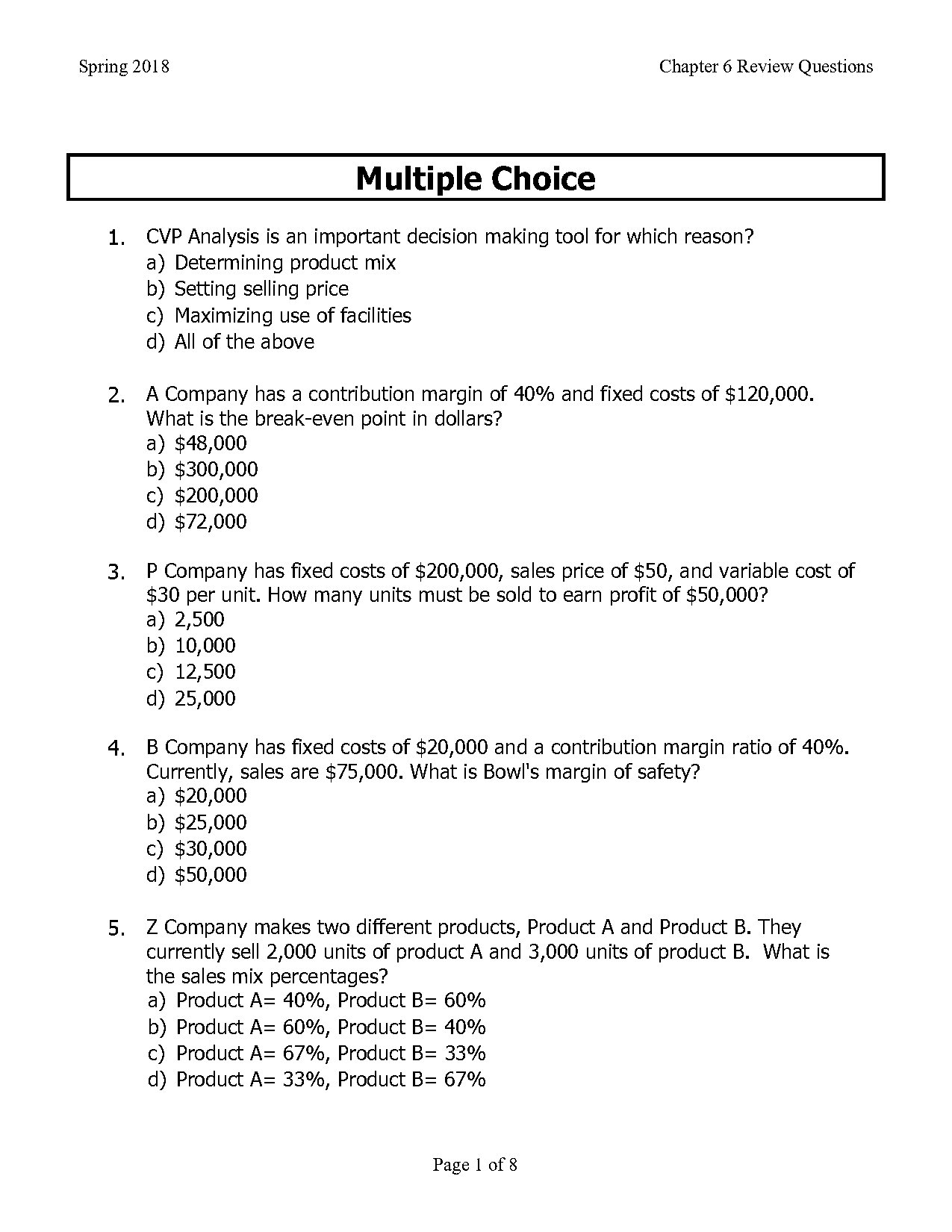 Spring 2018

Chapter 6 Review Questions

Multiple Choice

1. CVP Analysis is an important decision making tool for which reason?
a) Determining product mix
b) Setting selling price
c) Maximizing use of facilities
d) All of the above

2. A Company has a contribution margin of 40% and fixed costs of \$120,000. What is the break-even point in dollars?
a) \$48,000
b) \$300,000
c) \$200,000
d) \$72,000

3. P Company has fixed costs of \$200,000, sales price of \$50, and variable cost of \$30 per unit. How many units must be sold to earn profit of \$50,000?
a) 2,500
b) 10,000
c) 12,500
d) 25,000

4. B Company has fixed costs of \$20,000 and a contribution margin ratio of 40%. Currently, sales are \$75,000. What is Bowl's margin of safety?
a) \$20,000
b) \$25,000
c) \$30,000
d) \$50,000

5. Z Company makes two different products, Product A and Product B. They currently sell 2,000 units of product A and 3,000 units of product B. What is the sales mix percentages?
a) Product A= 40%, Product B= 60%
b) Product A= 60%, Product B= 40%
c) Product A= 67%, Product B= 33%
d) Product A= 33%, Product B= 67%

Page 1 of 8